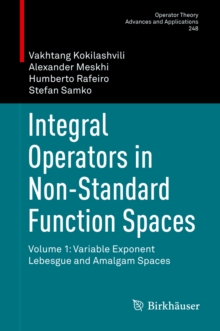 Operator Theory
Advances and Applications
248

Vakhtang Kokilashvili
Alexander Meskhi
Humberto Rafeiro
Stefan Samko

Integral Operators in Non-Standard Function Spaces

Volume 1: Variable Exponent Lebesgue and Amalgam Spaces

Birkhäuser